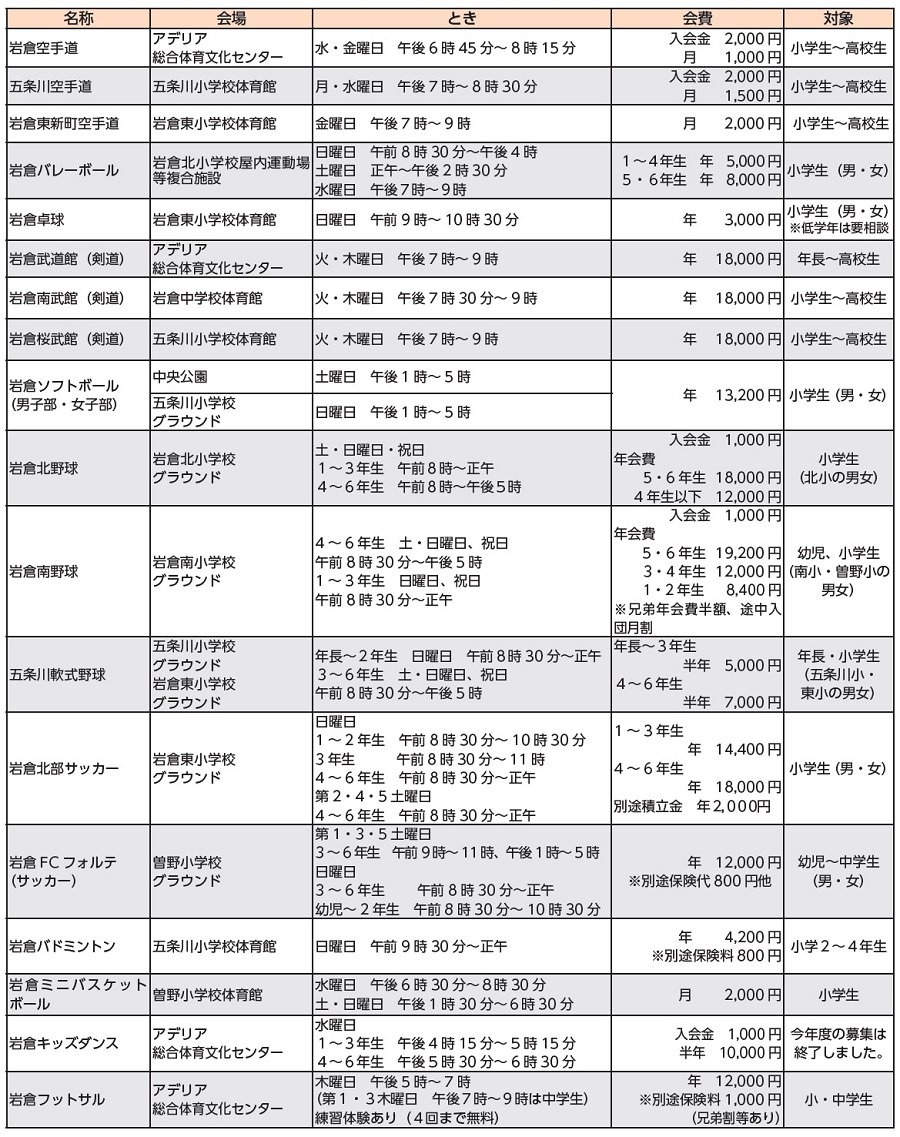 | 名称 | 会場 | とき | 会費 | 対象 |
|---|---|---|---|---|
| 岩倉空手道 | アデリア 総合体育文化センター | 水・金曜日　午後6時45分～8時15分 | 入会金　2,000円 月　1,000円 | 小学生～高校生 |
| 五条川空手道 | 五条川小学校体育館 | 月・水曜日　午後7時～8時30分 | 入会金　2,000円 月　1,500円 | 小学生～高校生 |
| 岩倉東新町空手道 | 岩倉東小学校体育館 | 金曜日　午後7時～9時 | 月　2,000円 | 小学生～高校生 |
| 岩倉バレーボール | 岩倉北小学校屋内運動場等複合施設 | 日曜日　午前8時30分～午後4時 土曜日　正午～午後2時30分 水曜日　午後7時～9時 | 1～4年生　年　5,000円 5・6年生　年　8,000円 | 小学生（男・女） |
| 岩倉卓球 | 岩倉東小学校体育館 | 日曜日　午前9時～10時30分 | 年　3,000円 | 小学生（男・女） ※低学年は要相談 |
| 岩倉武道館（剣道） | アデリア 総合体育文化センター | 火・木曜日　午後7時～9時 | 年　18,000円 | 年長～高校生 |
| 岩倉南武館（剣道） | 岩倉中学校体育館 | 火・木曜日　午後7時30分～9時 | 年　18,000円 | 小学生～高校生 |
| 岩倉桜武館（剣道） | 五条川小学校体育館 | 火・木曜日　午後7時～9時 | 年　18,000円 | 小学生～高校生 |
| 岩倉ソフトボール（男子部・女子部） | 中央公園 | 土曜日　午後1時～5時 | 年　13,200円 | 小学生（男・女） |
| | 五条川小学校 グラウンド | 日曜日　午後1時～5時 | | |
| 岩倉北野球 | 岩倉北小学校 グラウンド | 土・日曜日・祝日 1～3年生　午前8時～正午 4～6年生　午前8時～午後5時 | 入会金　1,000円 年会費 5・6年生　18,000円 4年生以下　12,000円 | 小学生 （北小の男女） |
| 岩倉南野球 | 岩倉南小学校 グラウンド | 4～6年生　土・日曜日、祝日 午前8時30分～午後5時 1～3年生　日曜日、祝日 午前8時30分～正午 | 入会金　1,000円 年会費 5・6年生　19,200円 3・4年生　12,000円 1・2年生　8,400円 ※兄弟年会費半額、途中入団月割 | 幼児、小学生 （南小・曽野小の男女） |
| 五条川軟式野球 | 五条川小学校 グラウンド 岩倉東小学校 グラウンド | 年長～2年生　日曜日　午前8時30分～正午 3～6年生　土・日曜日、祝日 午前8時30分～午後5時 | 年長～3年生 半年　5,000円 4～6年生 半年　7,000円 | 年長・小学生 （五条川小・東小の男女） |
| 岩倉北部サッカー | 岩倉東小学校 グラウンド | 日曜日 1～2年生　午前8時30分～10時30分 3年生　午前8時30分～11時 4～6年生　午前8時30分～正午 第2・4・5土曜日 4～6年生　午前8時30分～正午 | 1～3年生 年　14,400円 4～6年生 年　18,000円 別途積立金　年2,000円 | 小学生（男・女） |
| 岩倉FCフォルテ（サッカー） | 曽野小学校 グラウンド | 第1・3・5土曜日 3～6年生　午前9時～11時、午後1時～5時 日曜日 3～6年生　午前8時30分～正午 幼児～2年生　午前8時30分～10時30分 | 年　12,000円 ※別途保険代800円他 | 幼児～中学生 （男・女） |
| 岩倉バドミントン | 五条川小学校体育館 | 日曜日　午前9時30分～正午 | 年　4,200円 ※別途保険料800円 | 小学2～4年生 |
| 岩倉ミニバスケットボール | 曽野小学校体育館 | 水曜日　午後6時30分～8時30分 土・日曜日　午後1時30分～6時30分 | 月　2,000円 | 小学生 |
| 岩倉キッズダンス | アデリア 総合体育文化センター | 水曜日 1～3年生　午後4時15分～5時15分 4～6年生　午後5時30分～6時30分 | 入会金　1,000円 半年　10,000円 | 今年度の募集は終了しました。 |
| 岩倉フットサル | アデリア 総合体育文化センター | 木曜日　午後5時～7時 （第1・3木曜日　午後7時～9時は中学生） 練習体験あり（4回まで無料） | 年　12,000円 ※別途保険料1,000円 （兄弟割等あり） | 小・中学生 |